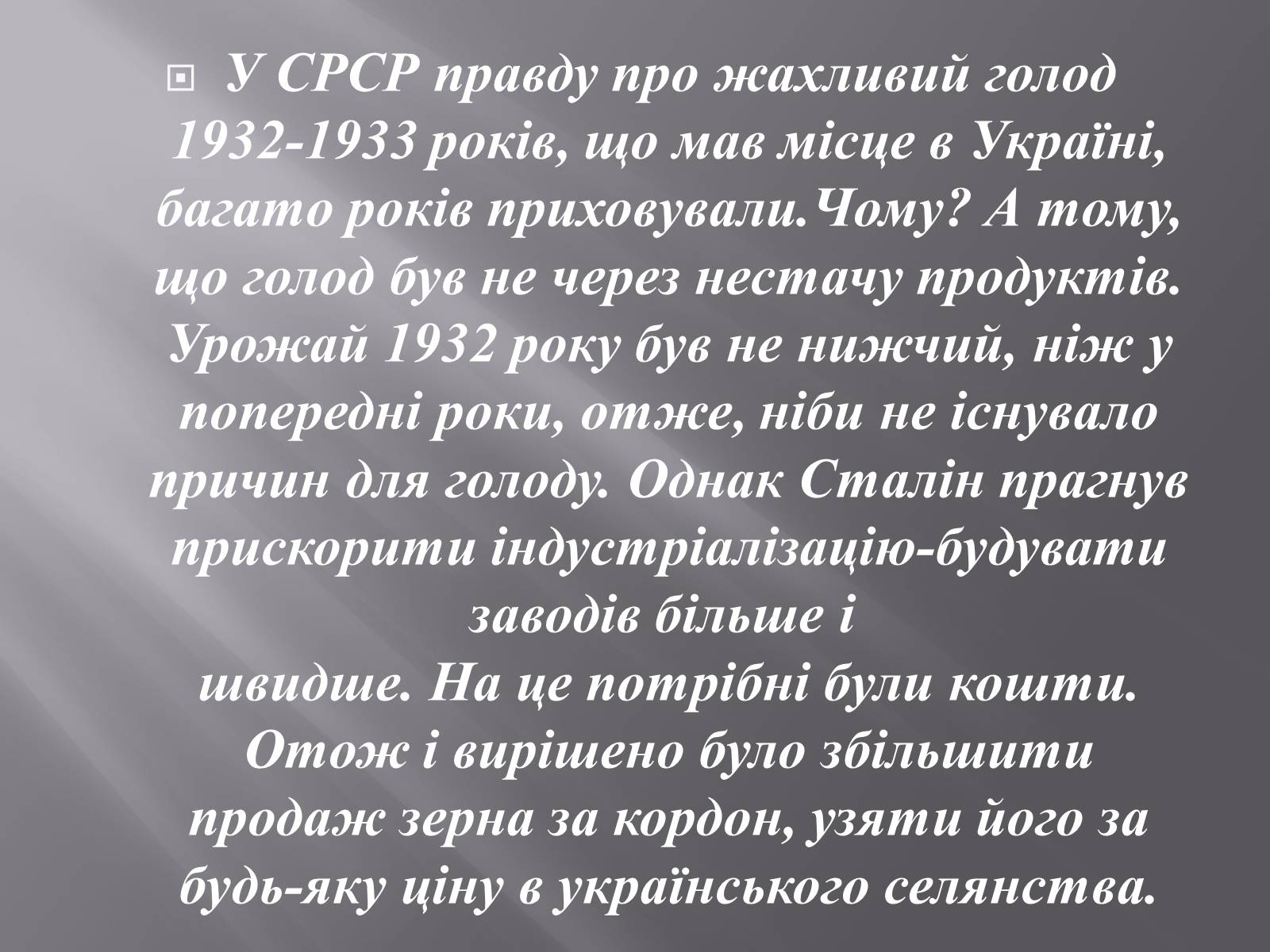 У СРСР правду про жахливий голод 1932-1933 років, що мав місце в Україні, багато років приховували.Чому? А тому, що голод був не через нестачу продуктів. Урожай 1932 року був не нижчий, ніж у попередні роки, отже, ніби не існувало причин для голоду. Однак Сталін прагнув прискорити індустріалізацію-будувати заводів більше і швидше. На це потрібні були кошти. Отож і вирішено було збільшити продаж зерна за кордон, узяти його за будь-яку ціну в українського селянства.